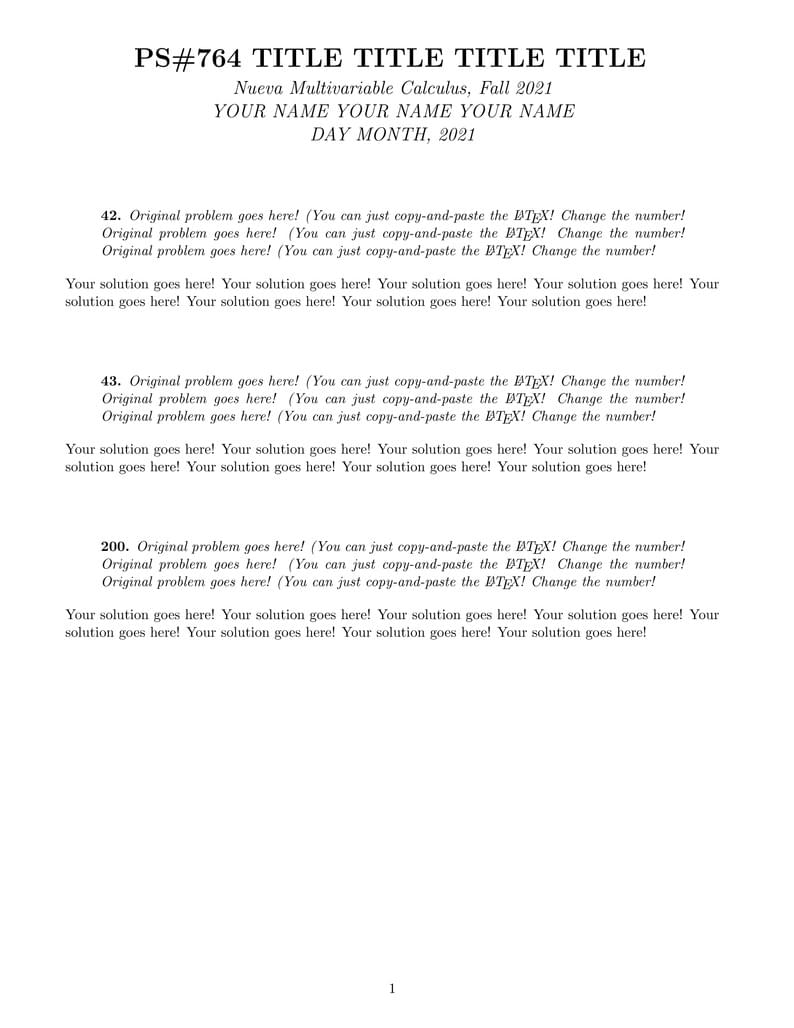 PS#764 TITLE TITLE TITLE TITLE

Nueva Multivariable Calculus, Fall 2021
YOUR NAME YOUR NAME YOUR NAME
DAY MONTH, 2021

42. Original problem goes here! (You can just copy-and-paste the LaTeX! Change the number! Original problem goes here! (You can just copy-and-paste the LaTeX! Change the number! Original problem goes here! (You can just copy-and-paste the LaTeX! Change the number!

Your solution goes here! Your solution goes here! Your solution goes here! Your solution goes here! Your solution goes here! Your solution goes here! Your solution goes here! Your solution goes here!

43. Original problem goes here! (You can just copy-and-paste the LaTeX! Change the number! Original problem goes here! (You can just copy-and-paste the LaTeX! Change the number! Original problem goes here! (You can just copy-and-paste the LaTeX! Change the number!

Your solution goes here! Your solution goes here! Your solution goes here! Your solution goes here! Your solution goes here! Your solution goes here! Your solution goes here! Your solution goes here!

200. Original problem goes here! (You can just copy-and-paste the LaTeX! Change the number! Original problem goes here! (You can just copy-and-paste the LaTeX! Change the number! Original problem goes here! (You can just copy-and-paste the LaTeX! Change the number!

Your solution goes here! Your solution goes here! Your solution goes here! Your solution goes here! Your solution goes here! Your solution goes here! Your solution goes here! Your solution goes here!

1